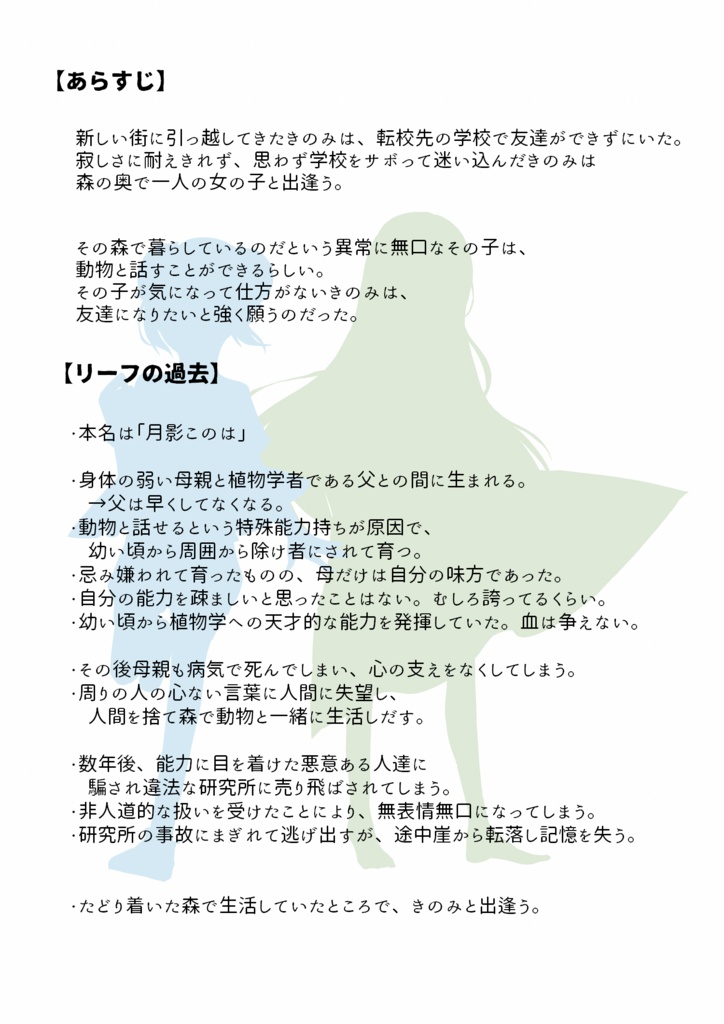 【あらすじ】

新しい街に引っ越してきたきのみは、転校先の学校で友達ができずにいた。
寂しさに耐えきれず、思わず学校をサボって迷い込んだきのみは
森の奥で一人の女の子と出逢う。

その森で暮らしているのだという異常に無口なその子は、
動物と話すことができるらしい。
その子が気になって仕方がないきのみは、
友達になりたいと強く願うのだった。

【リーフの過去】

・本名は「月影このは」

・身体の弱い母親と植物学者である父との間に生まれる。
→父は早くしてなくなる。
・動物と話せるという特殊能力持ちが原因で、
幼い頃から周囲から除け者にされて育つ。
・忌み嫌われて育ったものの、母だけは自分の味方であった。
・自分の能力を疎ましいと思ったことはない。むしろ誇ってるくらい。
・幼い頃から植物学への天才的な能力を発揮していた。血は争えない。

・その後母親も病気で死んでしまい、心の支えをなくしてしまう。
・周りの人の心ない言葉に人間に失望し、
人間を捨て森で動物と一緒に生活しだす。

・数年後、能力に目を着けた悪意ある人達に
騙され違法な研究所に売り飛ばされてしまう。
・非人道的な扱いを受けたことにより、無表情無口になってしまう。
・研究所の事故にまぎれて逃げ出すが、途中崖から転落し記憶を失う。

・たどり着いた森で生活していたところで、きのみと出逢う。